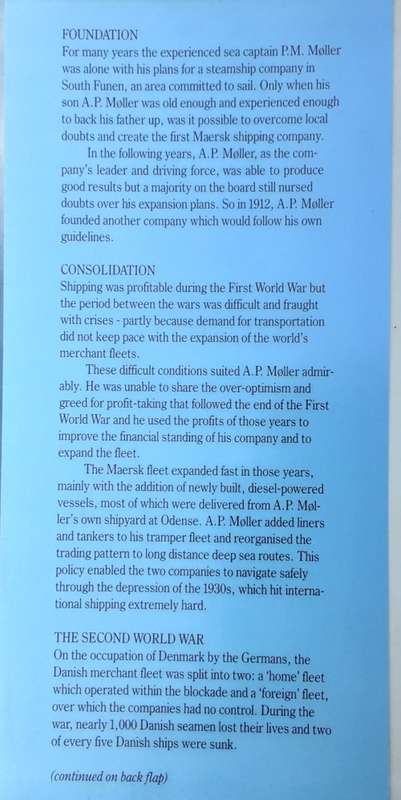 FOUNDATION
For many years the experienced sea captain P.M. Møller was alone with his plans for a steamship company in South Funen, an area committed to sail. Only when his son A.P. Møller was old enough and experienced enough to back his father up, was it possible to overcome local doubts and create the first Maersk shipping company.

In the following years, A.P. Møller, as the company's leader and driving force, was able to produce good results but a majority on the board still nursed doubts over his expansion plans. So in 1912, A.P. Møller founded another company which would follow his own guidelines.

CONSOLIDATION
Shipping was profitable during the First World War but the period between the wars was difficult and fraught with crises - partly because demand for transportation did not keep pace with the expansion of the world's merchant fleets.

These difficult conditions suited A.P. Møller admirably. He was unable to share the over-optimism and greed for profit-taking that followed the end of the First World War and he used the profits of those years to improve the financial standing of his company and to expand the fleet.

The Maersk fleet expanded fast in those years, mainly with the addition of newly built, diesel-powered vessels, most of which were delivered from A.P. Møller's own shipyard at Odense. A.P. Møller added liners and tankers to his tramper fleet and reorganised the trading pattern to long distance deep sea routes. This policy enabled the two companies to navigate safely through the depression of the 1930s, which hit international shipping extremely hard.

THE SECOND WORLD WAR
On the occupation of Denmark by the Germans, the Danish merchant fleet was split into two: a 'home' fleet which operated within the blockade and a 'foreign' fleet, over which the companies had no control. During the war, nearly 1,000 Danish seamen lost their lives and two of every five Danish ships were sunk.

(continued on back flap)